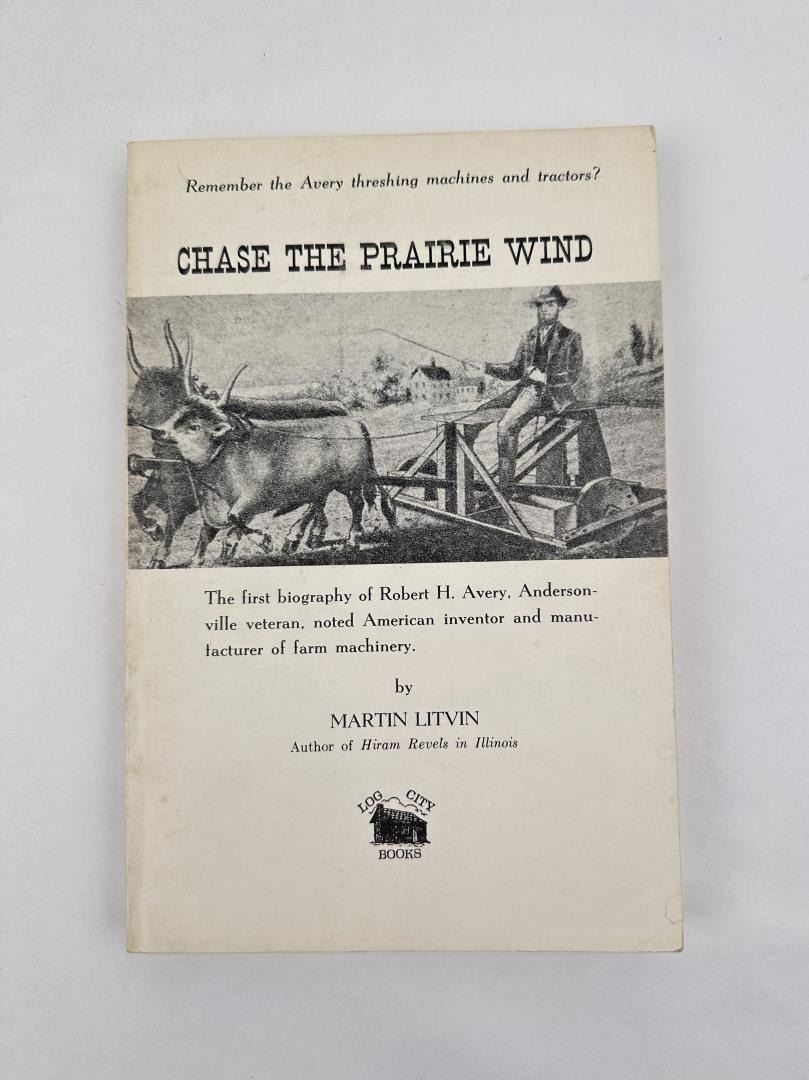 Remember the Avery threshing machines and tractors?

CHASE THE PRAIRIE WIND

The first biography of Robert H. Avery, Andersonville veteran, noted American inventor and manufacturer of farm machinery.

by

MARTIN LITVIN

Author of Hiram Revels in Illinois

LOG CITY BOOKS